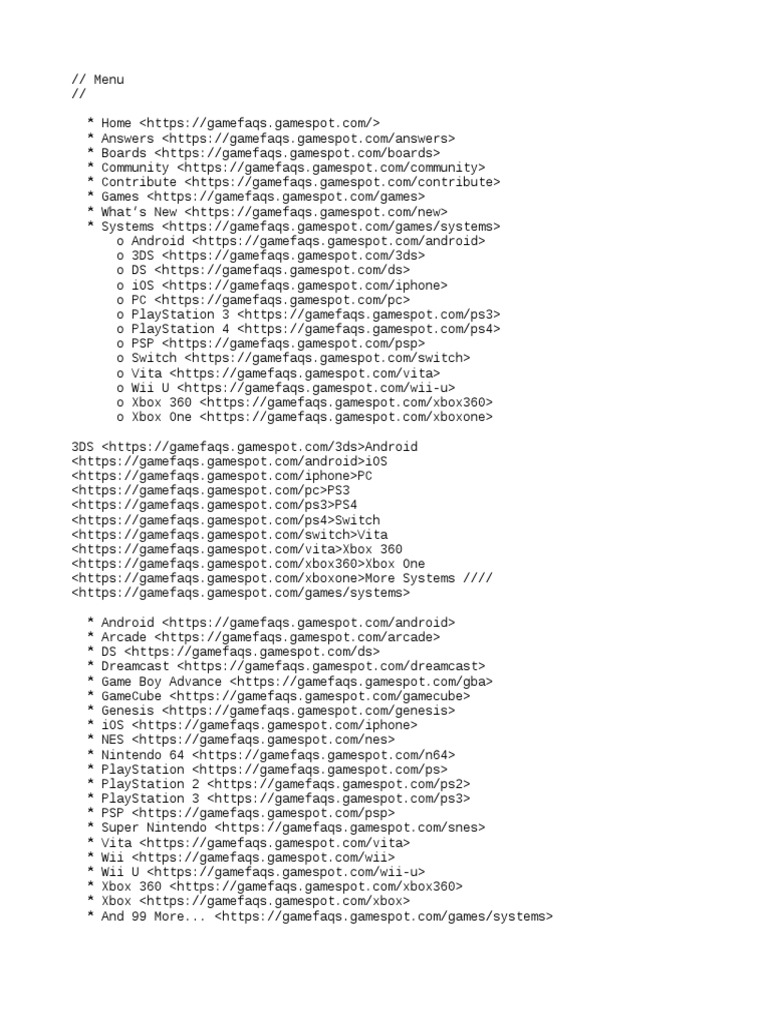 // Menu
//

* Home <https://gamefaqs.gamespot.com/>
* Answers <https://gamefaqs.gamespot.com/answers>
* Boards <https://gamefaqs.gamespot.com/boards>
* Community <https://gamefaqs.gamespot.com/community>
* Contribute <https://gamefaqs.gamespot.com/contribute>
* Games <https://gamefaqs.gamespot.com/games>
* What's New <https://gamefaqs.gamespot.com/new>
* Systems <https://gamefaqs.gamespot.com/games/systems>
o Android <https://gamefaqs.gamespot.com/android>
o 3DS <https://gamefaqs.gamespot.com/3ds>
o DS <https://gamefaqs.gamespot.com/ds>
o iOS <https://gamefaqs.gamespot.com/iphone>
o PC <https://gamefaqs.gamespot.com/pc>
o PlayStation 3 <https://gamefaqs.gamespot.com/ps3>
o PlayStation 4 <https://gamefaqs.gamespot.com/ps4>
o PSP <https://gamefaqs.gamespot.com/psp>
o Switch <https://gamefaqs.gamespot.com/switch>
o Vita <https://gamefaqs.gamespot.com/vita>
o Wii U <https://gamefaqs.gamespot.com/wii-u>
o Xbox 360 <https://gamefaqs.gamespot.com/xbox360>
o Xbox One <https://gamefaqs.gamespot.com/xboxone>

3DS <https://gamefaqs.gamespot.com/3ds>Android <https://gamefaqs.gamespot.com/android>iOS <https://gamefaqs.gamespot.com/iphone>PC <https://gamefaqs.gamespot.com/pc>PS3 <https://gamefaqs.gamespot.com/ps3>PS4 <https://gamefaqs.gamespot.com/ps4>Switch <https://gamefaqs.gamespot.com/switch>Vita <https://gamefaqs.gamespot.com/vita>Xbox 360 <https://gamefaqs.gamespot.com/xbox360>Xbox One <https://gamefaqs.gamespot.com/xboxone>More Systems //// <https://gamefaqs.gamespot.com/games/systems>

* Android <https://gamefaqs.gamespot.com/android>
* Arcade <https://gamefaqs.gamespot.com/arcade>
* DS <https://gamefaqs.gamespot.com/ds>
* Dreamcast <https://gamefaqs.gamespot.com/dreamcast>
* Game Boy Advance <https://gamefaqs.gamespot.com/gba>
* GameCube <https://gamefaqs.gamespot.com/gamecube>
* Genesis <https://gamefaqs.gamespot.com/genesis>
* iOS <https://gamefaqs.gamespot.com/iphone>
* NES <https://gamefaqs.gamespot.com/nes>
* Nintendo 64 <https://gamefaqs.gamespot.com/n64>
* PlayStation <https://gamefaqs.gamespot.com/ps>
* PlayStation 2 <https://gamefaqs.gamespot.com/ps2>
* PlayStation 3 <https://gamefaqs.gamespot.com/ps3>
* PSP <https://gamefaqs.gamespot.com/psp>
* Super Nintendo <https://gamefaqs.gamespot.com/snes>
* Vita <https://gamefaqs.gamespot.com/vita>
* Wii <https://gamefaqs.gamespot.com/wii>
* Wii U <https://gamefaqs.gamespot.com/wii-u>
* Xbox 360 <https://gamefaqs.gamespot.com/xbox360>
* Xbox <https://gamefaqs.gamespot.com/xbox>
* And 99 More... <https://gamefaqs.gamespot.com/games/systems>